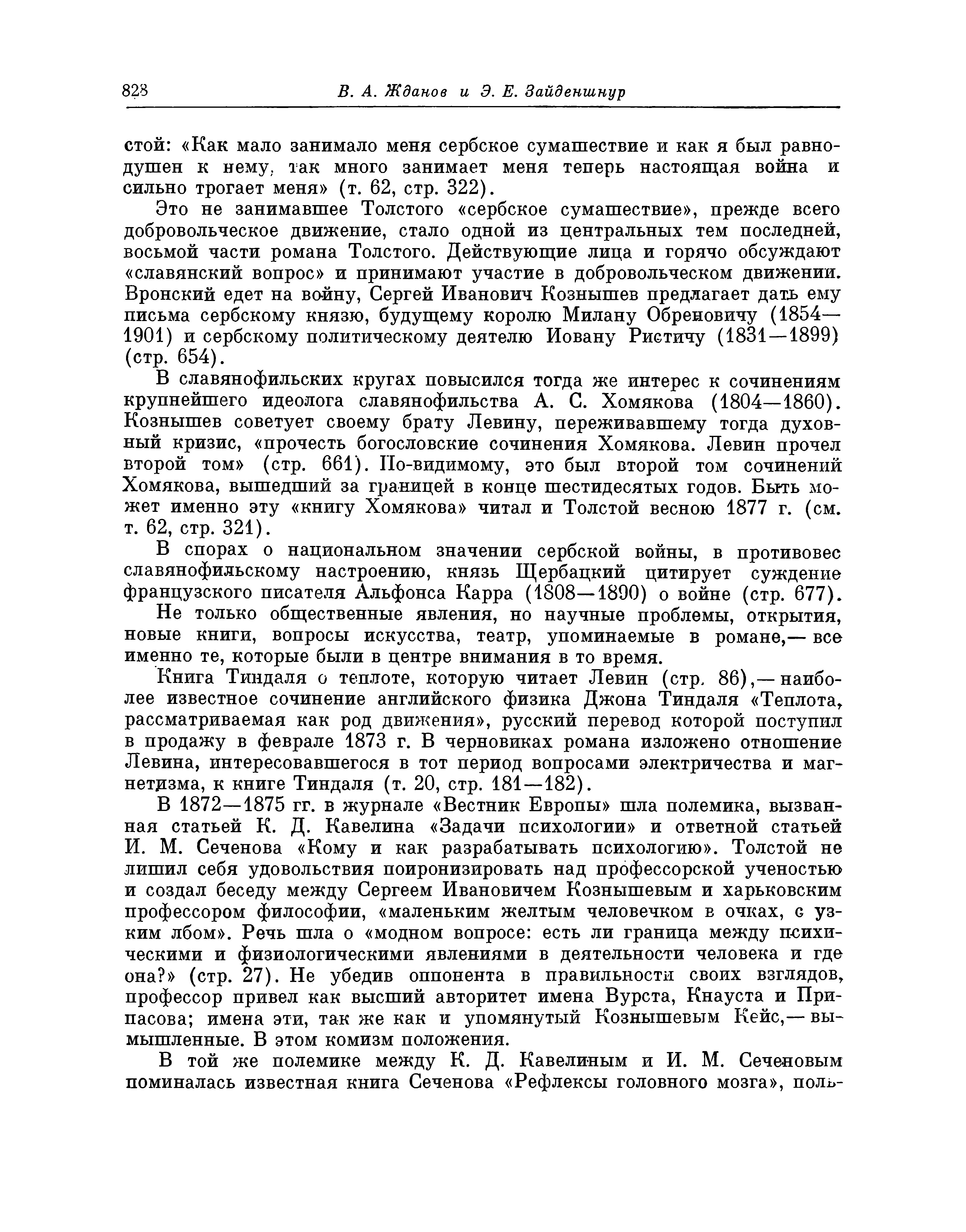 828 В. А. Жданов и Э. Е. Зайденшнур

стой: «Как мало занимало меня сербское сумашествие и как я был равнодушен к нему, так много занимает меня теперь настоящая война и сильно трогает меня» (т. 62, стр. 322).

Это не занимавшее Толстого «сербское сумашествие», прежде всего добровольческое движение, стало одной из центральных тем последней, восьмой части романа Толстого. Действующие лица и горячо обсуждают «славянский вопрос» и принимают участие в добровольческом движении. Вронский едет на войну, Сергей Иванович Кознышев предлагает дать ему письма сербскому князю, будущему королю Милану Обреновичу (1854—1901) и сербскому политическому деятелю Иовану Ристичу (1831—1899) (стр. 654).

В славянофильских кругах повысился тогда же интерес к сочинениям крупнейшего идеолога славянофильства А. С. Хомякова (1804—1860). Кознышев советует своему брату Левину, переживавшему тогда духовный кризис, «прочесть богословские сочинения Хомякова. Левин прочел второй том» (стр. 661). По-видимому, это был второй том сочинений Хомякова, вышедший за границей в конце шестидесятых годов. Быть может именно эту «книгу Хомякова» читал и Толстой весною 1877 г. (см. т. 62, стр. 321).

В спорах о национальном значении сербской войны, в противовес славянофильскому настроению, князь Щербацкий цитирует суждение французского писателя Альфонса Карра (1808—1890) о войне (стр. 677).

Не только общественные явления, но научные проблемы, открытия, новые книги, вопросы искусства, театр, упоминаемые в романе,— все именно те, которые были в центре внимания в то время.

Книга Тиндаля о теплоте, которую читает Левин (стр. 86),— наиболее известное сочинение английского физика Джона Тиндаля «Теплота, рассматриваемая как род движения», русский перевод которой поступил в продажу в феврале 1873 г. В черновиках романа изложено отношение Левина, интересовавшегося в тот период вопросами электричества и магнетизма, к книге Тиндаля (т. 20, стр. 181—182).

В 1872—1875 гг. в журнале «Вестник Европы» шла полемика, вызванная статьей К. Д. Кавелина «Задачи психологии» и ответной статьей И. М. Сеченова «Кому и как разрабатывать психологию». Толстой не лишил себя удовольствия поиронизировать над профессорской ученостью и создал беседу между Сергеем Ивановичем Кознышевым и харьковским профессором философии, «маленьким желтым человечком в очках, с узким лбом». Речь шла о «модном вопросе: есть ли граница между психическими и физиологическими явлениями в деятельности человека и где она?» (стр. 27). Не убедив оппонента в правильности своих взглядов, профессор привел как высший авторитет имена Вурста, Кнауста и Припасова; имена эти, так же как и упомянутый Кознышевым Кейс,— вымышленные. В этом комизм положения.

В той же полемике между К. Д. Кавелиным и И. М. Сеченовым поминалась известная книга Сеченова «Рефлексы головного мозга», поль-